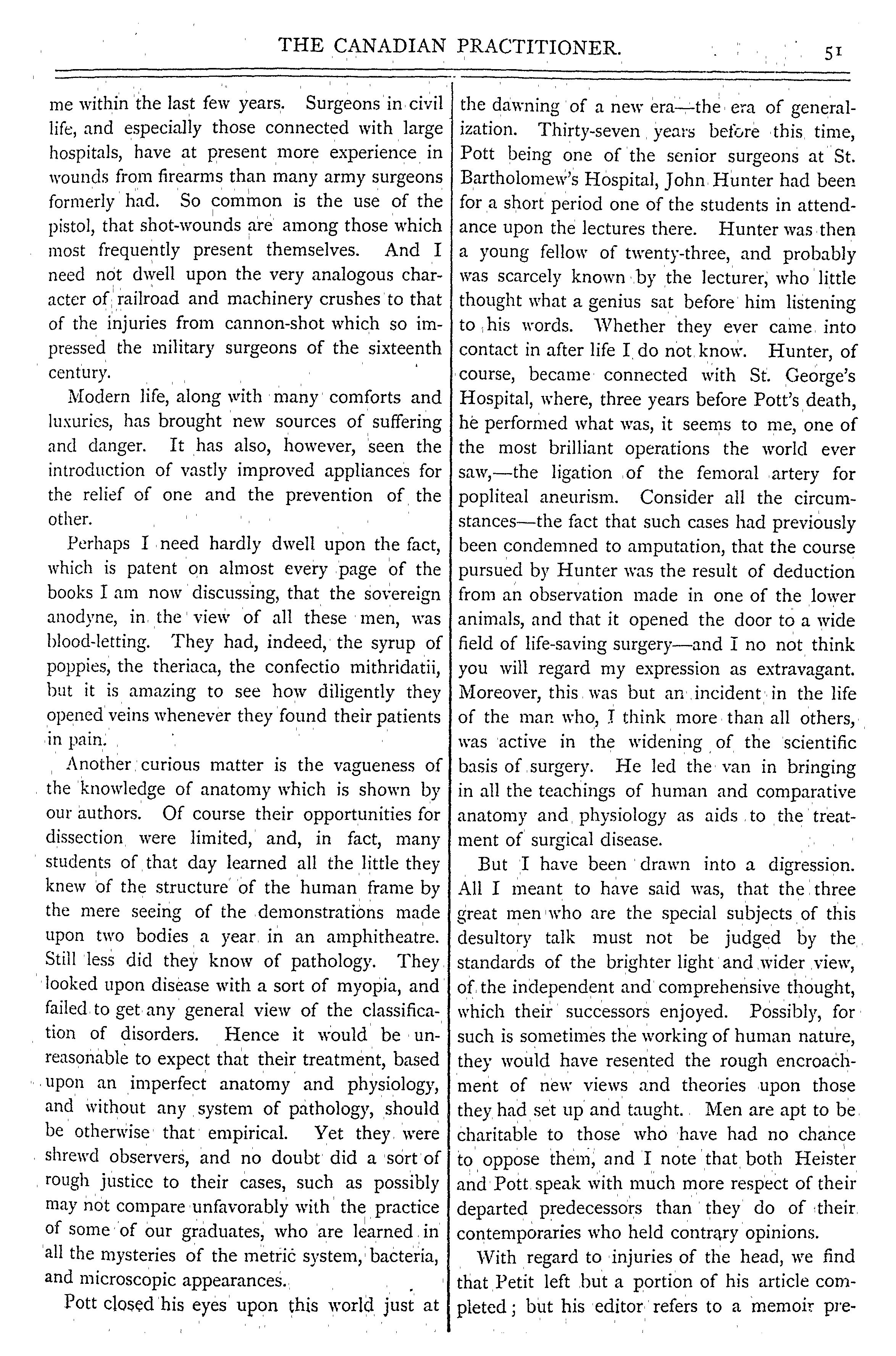 THE CANADIAN PRACTITIONER. 51

me within the last few years. Surgeons in civil life, and especially those connected with large hospitals, have at present more experience in wounds from firearms than many army surgeons formerly had. So common is the use of the pistol, that shot-wounds are among those which most frequently present themselves. And I need not dwell upon the very analogous character of railroad and machinery crushes to that of the injuries from cannon-shot which so impressed the military surgeons of the sixteenth century.

Modern life, along with many comforts and luxuries, has brought new sources of suffering and danger. It has also, however, seen the introduction of vastly improved appliances for the relief of one and the prevention of the other.

Perhaps I need hardly dwell upon the fact, which is patent on almost every page of the books I am now discussing, that the sovereign anodyne, in the view of all these men, was blood-letting. They had, indeed, the syrup of poppies, the theriaca, the confectio mithridatii, but it is amazing to see how diligently they opened veins whenever they found their patients in pain.

Another curious matter is the vagueness of the knowledge of anatomy which is shown by our authors. Of course their opportunities for dissection were limited, and, in fact, many students of that day learned all the little they knew of the structure of the human frame by the mere seeing of the demonstrations made upon two bodies a year in an amphitheatre. Still less did they know of pathology. They looked upon disease with a sort of myopia, and failed to get any general view of the classification of disorders. Hence it would be unreasonable to expect that their treatment, based upon an imperfect anatomy and physiology, and without any system of pathology, should be otherwise that empirical. Yet they were shrewd observers, and no doubt did a sort of rough justice to their cases, such as possibly may not compare unfavorably with the practice of some of our graduates, who are learned in all the mysteries of the metric system, bacteria, and microscopic appearances.

Pott closed his eyes upon this world just at the dawning of a new era—the era of generalization. Thirty-seven years before this time, Pott being one of the senior surgeons at St. Bartholomew's Hospital, John Hunter had been for a short period one of the students in attendance upon the lectures there. Hunter was then a young fellow of twenty-three, and probably was scarcely known by the lecturer, who little thought what a genius sat before him listening to his words. Whether they ever came into contact in after life I do not know. Hunter, of course, became connected with St. George's Hospital, where, three years before Pott's death, he performed what was, it seems to me, one of the most brilliant operations the world ever saw,—the ligation of the femoral artery for popliteal aneurism. Consider all the circumstances—the fact that such cases had previously been condemned to amputation, that the course pursued by Hunter was the result of deduction from an observation made in one of the lower animals, and that it opened the door to a wide field of life-saving surgery—and I no not think you will regard my expression as extravagant. Moreover, this was but an incident in the life of the man who, I think more than all others, was active in the widening of the scientific basis of surgery. He led the van in bringing in all the teachings of human and comparative anatomy and physiology as aids to the treatment of surgical disease.

But I have been drawn into a digression. All I meant to have said was, that the three great men who are the special subjects of this desultory talk must not be judged by the standards of the brighter light and wider view, of the independent and comprehensive thought, which their successors enjoyed. Possibly, for such is sometimes the working of human nature, they would have resented the rough encroachment of new views and theories upon those they had set up and taught. Men are apt to be charitable to those who have had no chance to oppose them, and I note that both Heister and Pott speak with much more respect of their departed predecessors than they do of their contemporaries who held contrary opinions.

With regard to injuries of the head, we find that Petit left but a portion of his article completed; but his editor refers to a memoir pre-